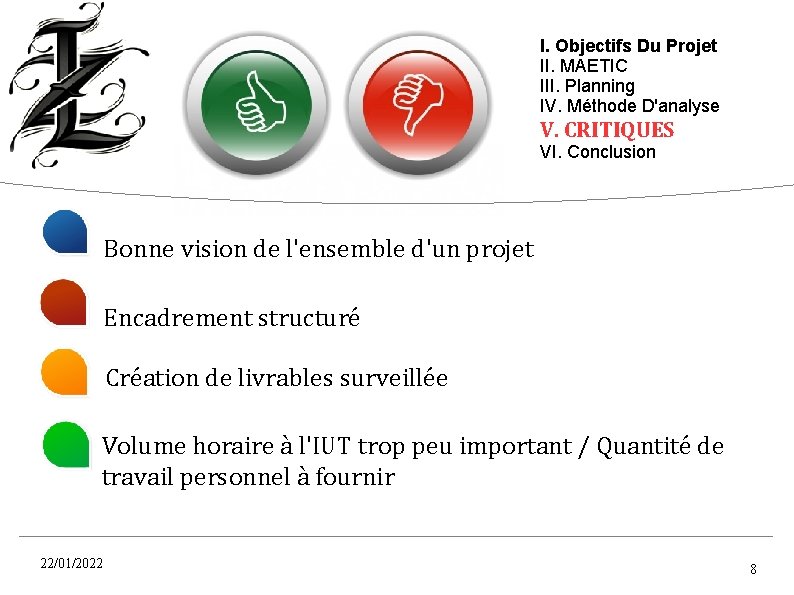 I. Objectifs Du Projet
II. MAETIC
III. Planning
IV. Méthode D'analyse
V. CRITIQUES
VI. Conclusion

Bonne vision de l'ensemble d'un projet

Encadrement structuré

Création de livrables surveillée

Volume horaire à l'IUT trop peu important / Quantité de travail personnel à fournir

22/01/2022

8